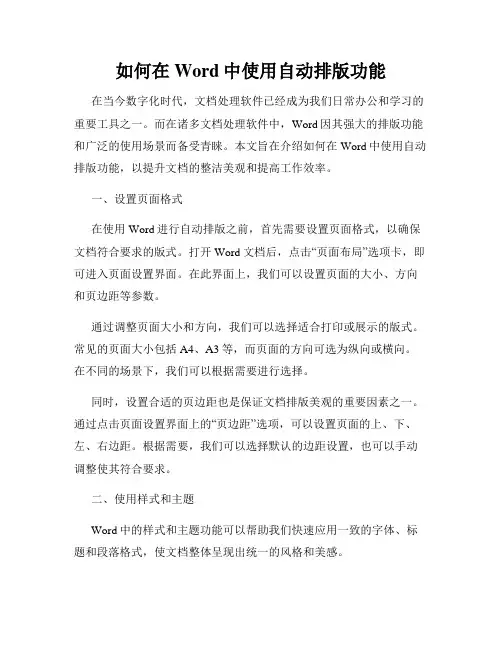 如何在 Word 中使用自动排版功能

在当今数字化时代，文档处理软件已经成为我们日常办公和学习的重要工具之一。而在诸多文档处理软件中，Word 因其强大的排版功能和广泛的使用场景而备受青睐。本文旨在介绍如何在 Word 中使用自动排版功能，以提升文档的整洁美观和提高工作效率。

一、设置页面格式

在使用 Word 进行自动排版之前，首先需要设置页面格式，以确保文档符合要求的版式。打开 Word 文档后，点击“页面布局”选项卡，即可进入页面设置界面。在此界面上，我们可以设置页面的大小、方向和页边距等参数。

通过调整页面大小和方向，我们可以选择适合打印或展示的版式。常见的页面大小包括 A4、A3 等，而页面的方向可选为纵向或横向。在不同的场景下，我们可以根据需要进行选择。

同时，设置合适的页边距也是保证文档排版美观的重要因素之一。通过点击页面设置界面上的“页边距”选项，可以设置页面的上、下、左、右边距。根据需要，我们可以选择默认的边距设置，也可以手动调整使其符合要求。

二、使用样式和主题

Word 中的样式和主题功能可以帮助我们快速应用一致的字体、标题和段落格式，使文档整体呈现出统一的风格和美感。